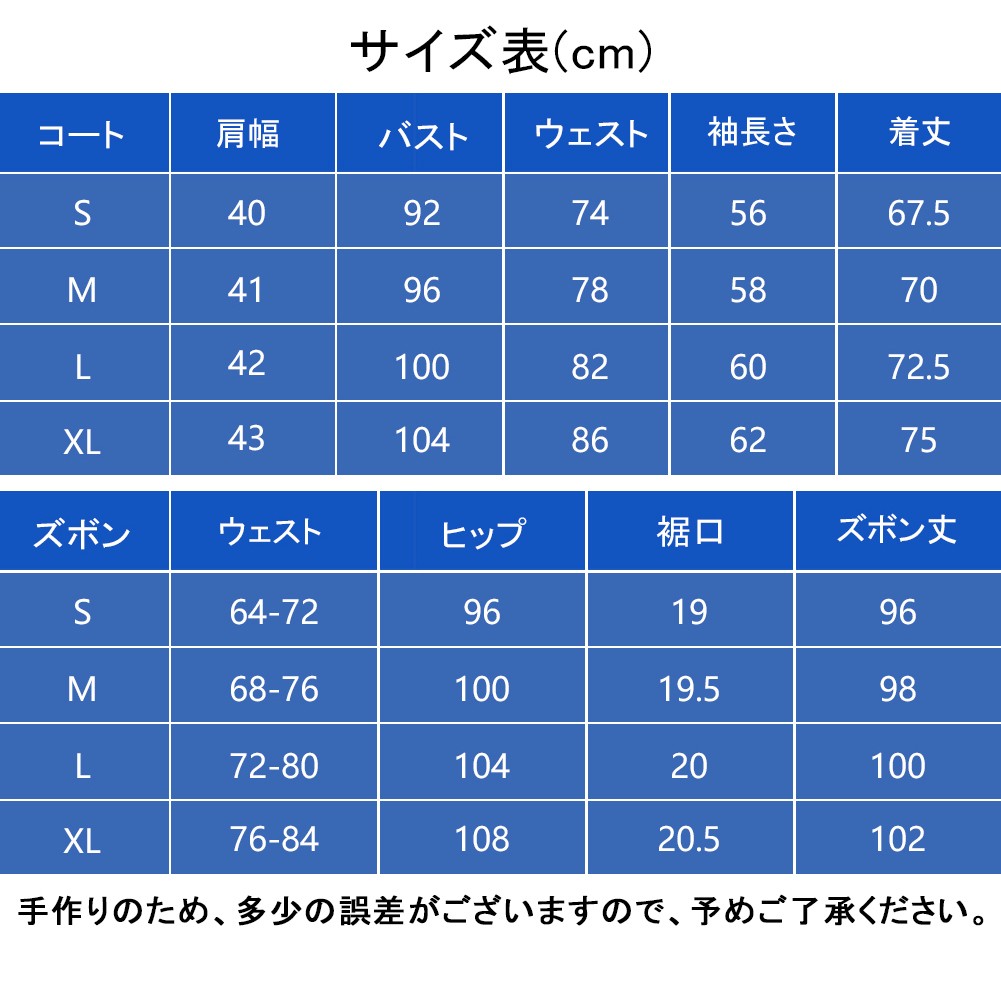 サイズ表(cm)

| コート | 肩幅 | バスト | ウェスト | 袖長さ | 着丈 |
|---|---|---|---|---|---|
| S | 40 | 92 | 74 | 56 | 67.5 |
| M | 41 | 96 | 78 | 58 | 70 |
| L | 42 | 100 | 82 | 60 | 72.5 |
| XL | 43 | 104 | 86 | 62 | 75 |

| ズボン | ウェスト | ヒップ | 裾口 | ズボン丈 |
|---|---|---|---|---|
| S | 64-72 | 96 | 19 | 96 |
| M | 68-76 | 100 | 19.5 | 98 |
| L | 72-80 | 104 | 20 | 100 |
| XL | 76-84 | 108 | 20.5 | 102 |

手作りのため、多少の誤差がございますので、予めご了承ください。